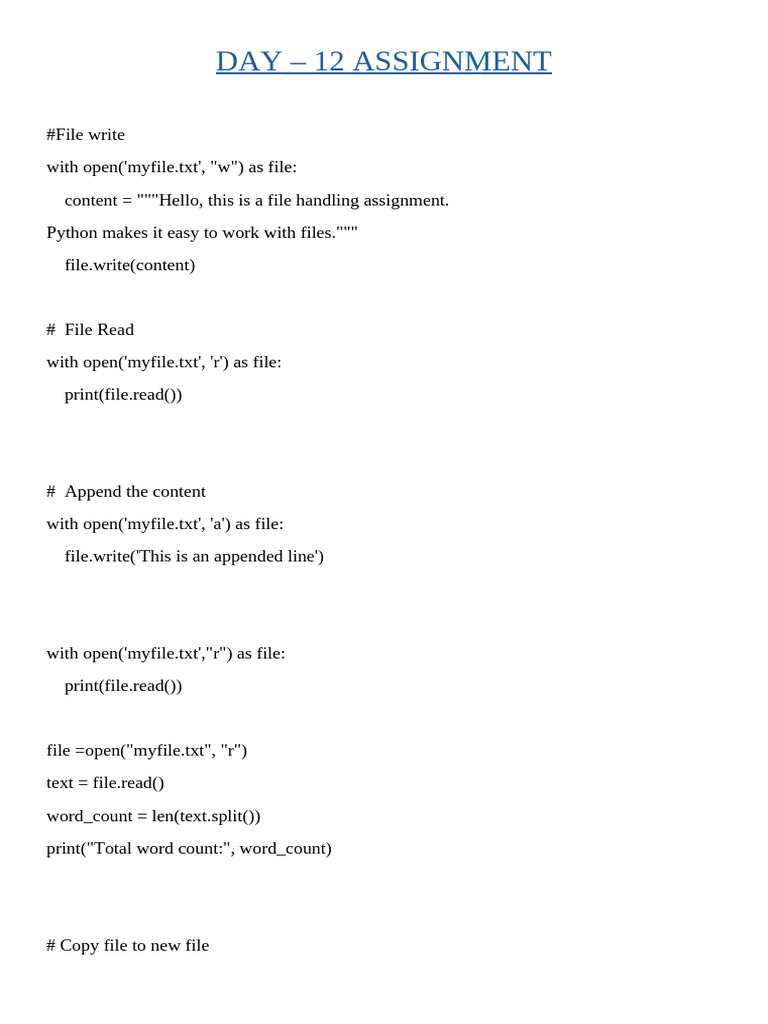 DAY – 12 ASSIGNMENT

#File write
with open('myfile.txt', "w") as file:
content = """Hello, this is a file handling assignment.
Python makes it easy to work with files."""
file.write(content)

# File Read
with open('myfile.txt', 'r') as file:
print(file.read())

# Append the content
with open('myfile.txt', 'a') as file:
file.write('This is an appended line')

with open('myfile.txt',"r") as file:
print(file.read())

file =open("myfile.txt", "r")
text = file.read()
word_count = len(text.split())
print("Total word count:", word_count)

# Copy file to new file